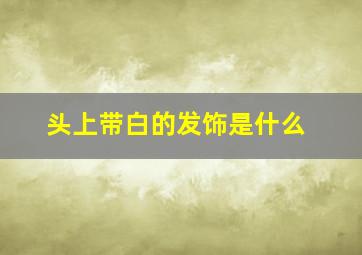 头上带白的发饰是什么